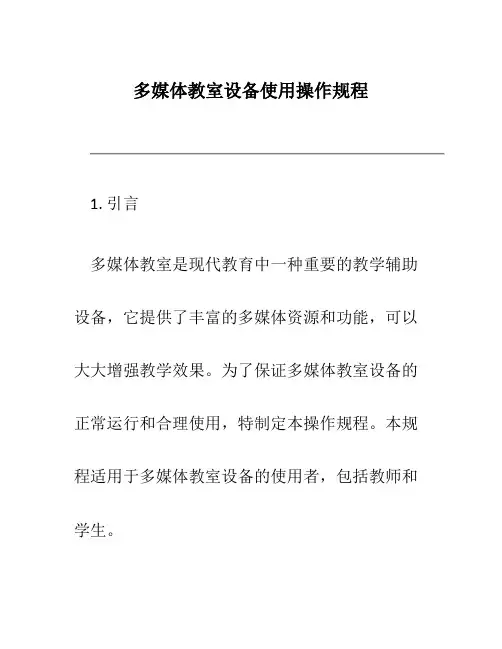 多媒体教室设备使用操作规程

1. 引言

多媒体教室是现代教育中一种重要的教学辅助设备，它提供了丰富的多媒体资源和功能，可以大大增强教学效果。为了保证多媒体教室设备的正常运行和合理使用，特制定本操作规程。本规程适用于多媒体教室设备的使用者，包括教师和学生。